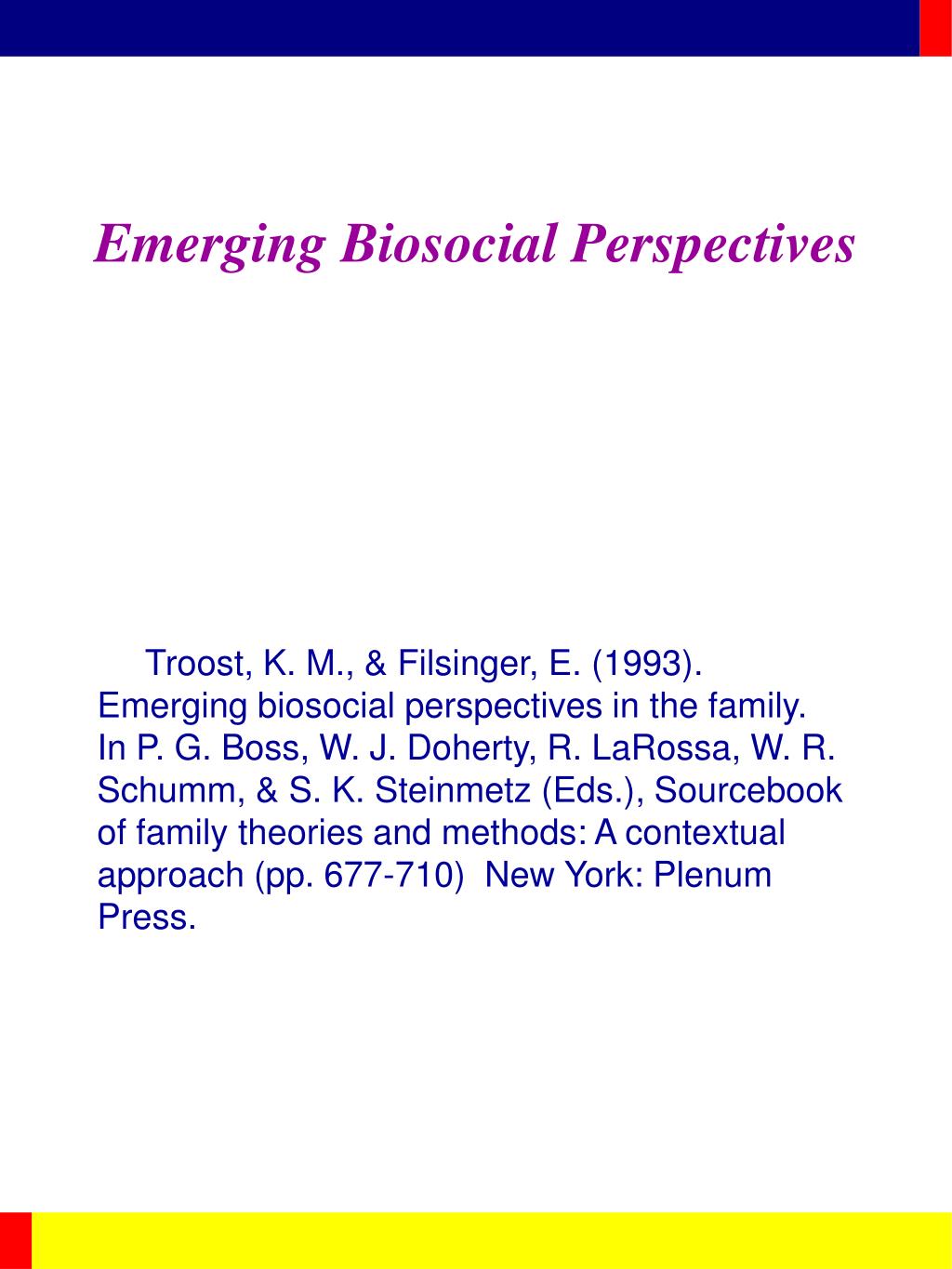 Emerging Biosocial Perspectives

Troost, K. M., & Filsinger, E. (1993). Emerging biosocial perspectives in the family. In P. G. Boss, W. J. Doherty, R. LaRossa, W. R. Schumm, & S. K. Steinmetz (Eds.), Sourcebook of family theories and methods: A contextual approach (pp. 677-710) New York: Plenum Press.